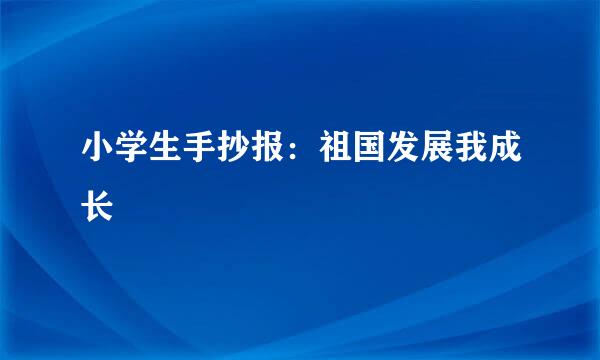 小学生手抄报：祖国发展我成长